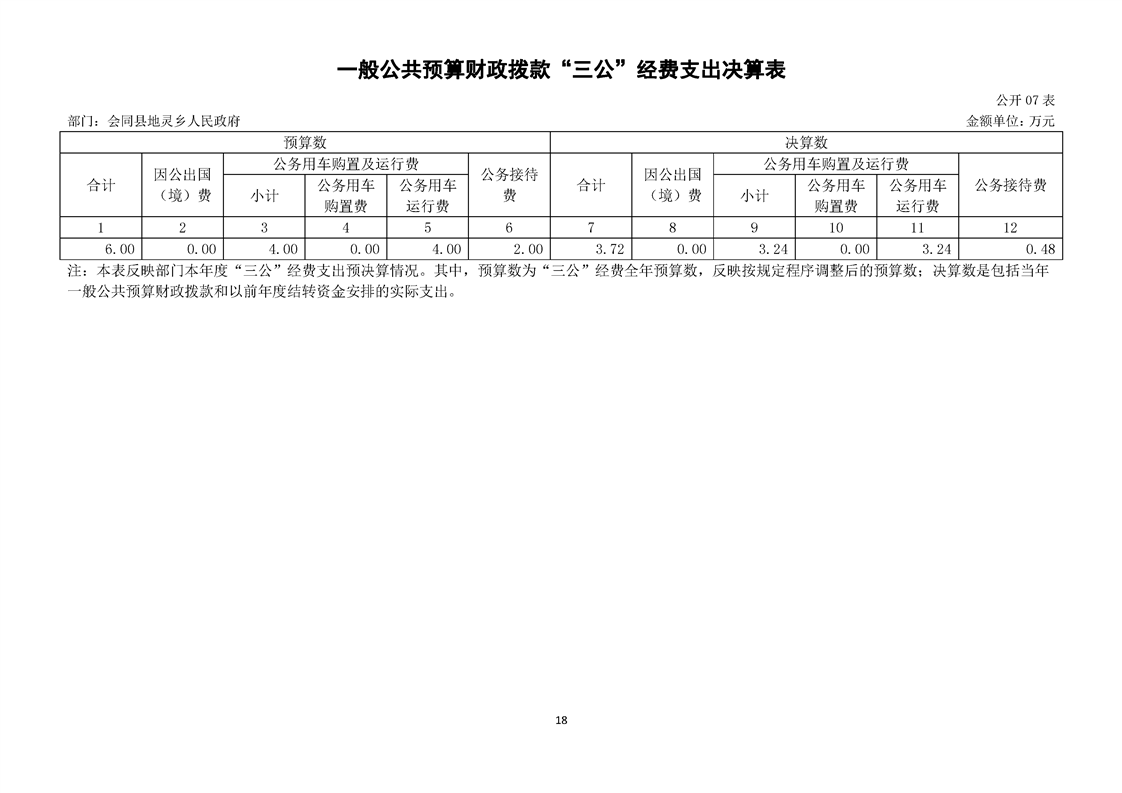 一般公共预算财政拨款“三公”经费支出决算表

公开 07 表

部门：会同县地灵乡人民政府

金额单位：万元

| 预算数 | | | | | | 决算数 | | | | | |
|---|---|---|---|---|---|---|---|---|---|---|---|
| 合计 | 因公出国（境）费 | 公务用车购置及运行费 | | | 公务接待费 | 合计 | 因公出国（境）费 | 公务用车购置及运行费 | | | 公务接待费 |
| | | 小计 | 公务用车购置费 | 公务用车运行费 | | | | 小计 | 公务用车购置费 | 公务用车运行费 | |
| 1 | 2 | 3 | 4 | 5 | 6 | 7 | 8 | 9 | 10 | 11 | 12 |
| 6.00 | 0.00 | 4.00 | 0.00 | 4.00 | 2.00 | 3.72 | 0.00 | 3.24 | 0.00 | 3.24 | 0.48 |

注：本表反映部门本年度“三公”经费支出预决算情况。其中，预算数为“三公”经费全年预算数，反映按规定程序调整后的预算数；决算数是包括当年一般公共预算财政拨款和以前年度结转资金安排的实际支出。

18